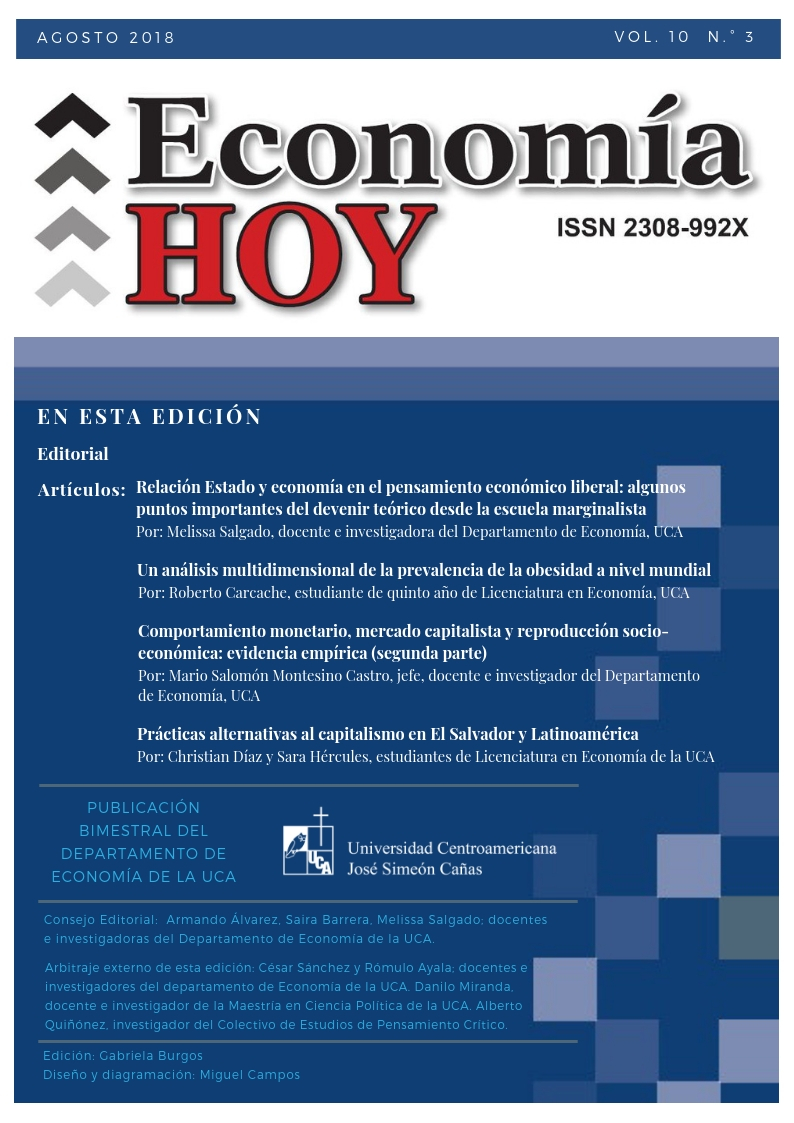 AGOSTO 2018

VOL. 10 N.° 3

Economía
HOY

ISSN 2308-992X

EN ESTA EDICIÓN

Editorial

Artículos: Relación Estado y economía en el pensamiento económico liberal: algunos puntos importantes del devenir teórico desde la escuela marginalista
Por: Melissa Salgado, docente e investigadora del Departamento de Economía, UCA

Un análisis multidimensional de la prevalencia de la obesidad a nivel mundial
Por: Roberto Carcache, estudiante de quinto año de Licenciatura en Economía, UCA

Comportamiento monetario, mercado capitalista y reproducción socioeconómica: evidencia empírica (segunda parte)
Por: Mario Salomón Montesino Castro, jefe, docente e investigador del Departamento de Economía, UCA

Prácticas alternativas al capitalismo en El Salvador y Latinoamérica
Por: Christian Díaz y Sara Hércules, estudiantes de Licenciatura en Economía de la UCA

PUBLICACIÓN BIMESTRAL DEL DEPARTAMENTO DE ECONOMÍA DE LA UCA

UCA
Universidad Centroamericana
José Simeón Cañas

Consejo Editorial: Armando Álvarez, Saira Barrera, Melissa Salgado; docentes e investigadoras del Departamento de Economía de la UCA.

Arbitraje externo de esta edición: César Sánchez y Rómulo Ayala; docentes e investigadores del departamento de Economía de la UCA. Danilo Miranda, docente e investigador de la Maestría en Ciencia Política de la UCA. Alberto Quiñónez, investigador del Colectivo de Estudios de Pensamiento Crítico.

Edición: Gabriela Burgos
Diseño y diagramación: Miguel Campos